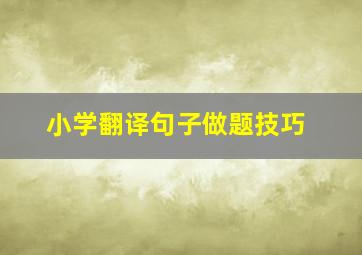 小学翻译句子做题技巧